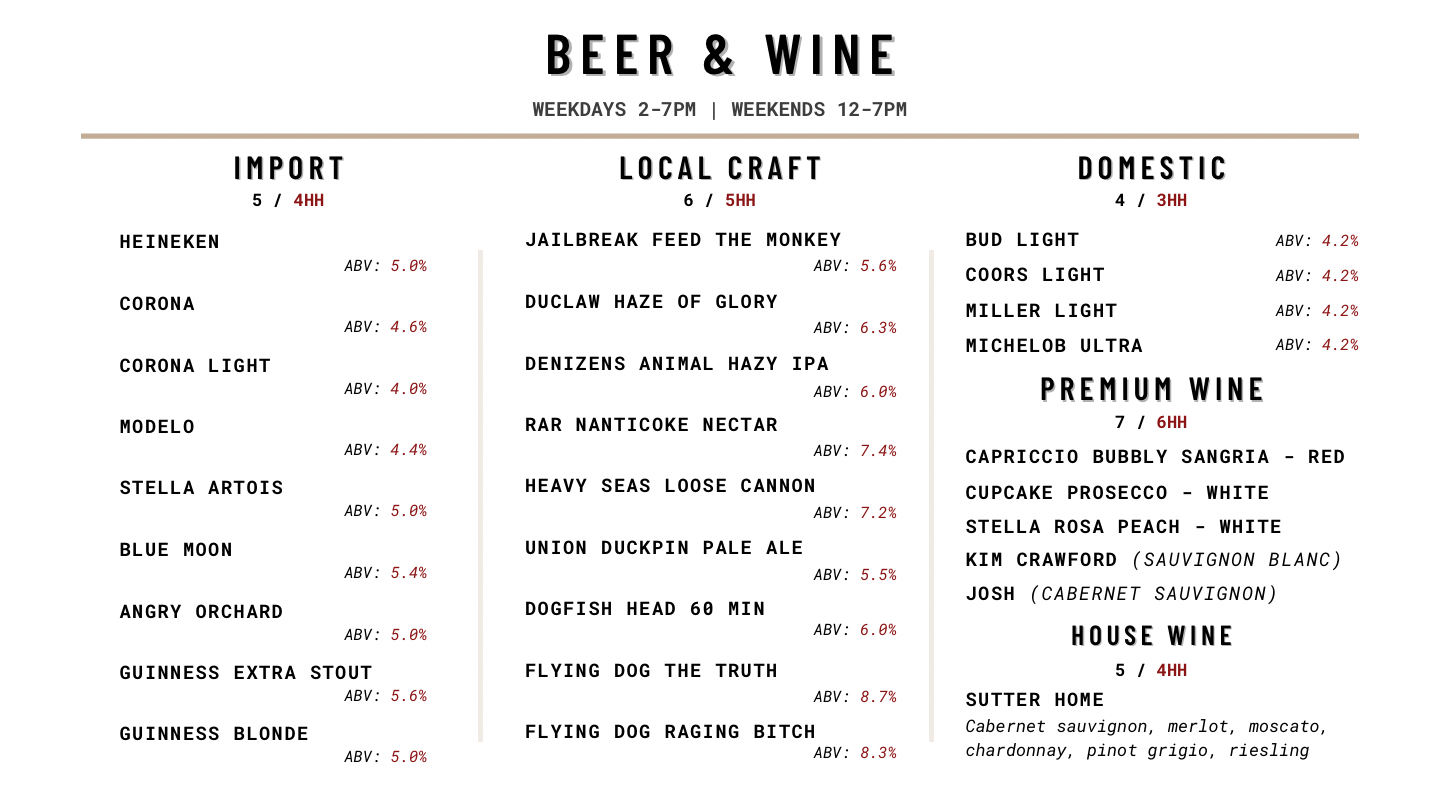 BEER & WINE

WEEKDAYS 2-7PM | WEEKENDS 12-7PM

IMPORT

5 / 4HH

HEINEKEN
ABV: 5.0%

CORONA
ABV: 4.6%

CORONA LIGHT
ABV: 4.0%

MODELO
ABV: 4.4%

STELLA ARTOIS
ABV: 5.0%

BLUE MOON
ABV: 5.4%

ANGRY ORCHARD
ABV: 5.0%

GUINNESS EXTRA STOUT
ABV: 5.6%

GUINNESS BLONDE
ABV: 5.0%

LOCAL CRAFT

6 / 5HH

JAILBREAK FEED THE MONKEY
ABV: 5.6%

DUCLAW HAZE OF GLORY
ABV: 6.3%

DENIZENS ANIMAL HAZY IPA
ABV: 6.0%

RAR NANTICOKE NECTAR
ABV: 7.4%

HEAVY SEAS LOOSE CANNON
ABV: 7.2%

UNION DUCKPIN PALE ALE
ABV: 5.5%

DOGFISH HEAD 60 MIN
ABV: 6.0%

FLYING DOG THE TRUTH
ABV: 8.7%

FLYING DOG RAGING BITCH
ABV: 8.3%

DOMESTIC

4 / 3HH

BUD LIGHT ABV: 4.2%
COORS LIGHT ABV: 4.2%
MILLER LIGHT ABV: 4.2%
MICHELOB ULTRA ABV: 4.2%

PREMIUM WINE

7 / 6HH

CAPRICCIO BUBBLY SANGRIA - RED
CUPCAKE PROSECCO - WHITE
STELLA ROSA PEACH - WHITE
KIM CRAWFORD (SAUVIGNON BLANC)
JOSH (CABERNET SAUVIGNON)

HOUSE WINE

5 / 4HH

SUTTER HOME
Cabernet sauvignon, merlot, moscato, chardonnay, pinot grigio, riesling